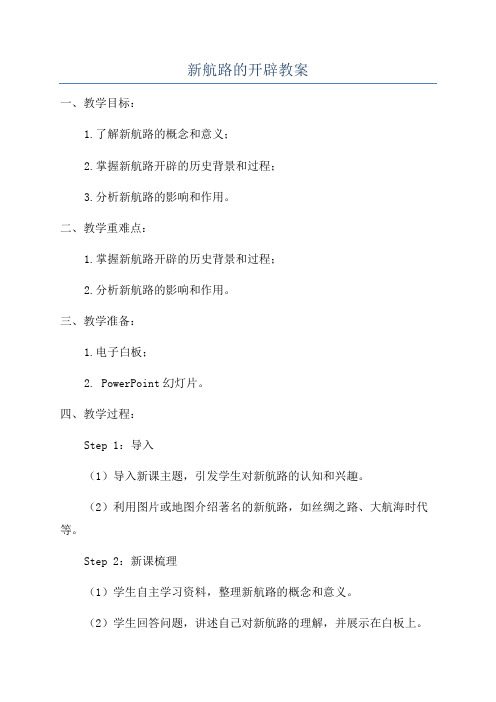 新航路的开辟教案

一、教学目标：

1.了解新航路的概念和意义；

2.掌握新航路开辟的历史背景和过程；

3.分析新航路的影响和作用。

二、教学重难点：

1.掌握新航路开辟的历史背景和过程；

2.分析新航路的影响和作用。

三、教学准备：

1.电子白板；

2. PowerPoint 幻灯片。

四、教学过程：

Step 1：导入

（1）导入新课主题，引发学生对新航路的认知和兴趣。

（2）利用图片或地图介绍著名的新航路，如丝绸之路、大航海时代等。

Step 2：新课梳理

（1）学生自主学习资料，整理新航路的概念和意义。

（2）学生回答问题，讲述自己对新航路的理解，并展示在白板上。